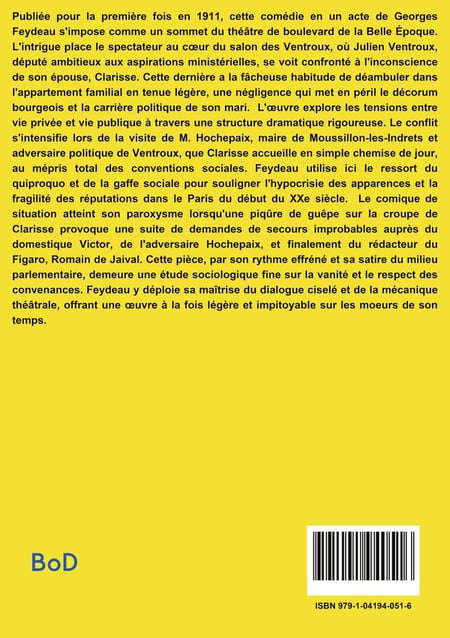 Publiée pour la première fois en 1911, cette comédie en un acte de Georges Feydeau s'impose comme un sommet du théâtre de boulevard de la Belle Époque. L'intrigue place le spectateur au cœur du salon des Ventroux, où Julien Ventroux, député ambitieux aux aspirations ministérielles, se voit confronté à l'inconscience de son épouse, Clarisse. Cette dernière a la fâcheuse habitude de déambuler dans l'appartement familial en tenue légère, une négligence qui met en péril le décorum bourgeois et la carrière politique de son mari. L'œuvre explore les tensions entre vie privée et vie publique à travers une structure dramatique rigoureuse. Le conflit s'intensifie lors de la visite de M. Hochepaix, maire de Moussillon-les-Indrets et adversaire politique de Ventroux, que Clarisse accueille en simple chemise de jour, au mépris total des conventions sociales. Feydeau utilise ici le ressort du quiproquo et de la gaffe sociale pour souligner l'hypocrisie des apparences et la fragilité des réputations dans le Paris du début du XXe siècle. Le comique de situation atteint son paroxysme lorsqu'une piqûre de guêpe sur la croupe de Clarisse provoque une suite de demandes de secours improbables auprès du domestique Victor, de l'adversaire Hochepaix, et finalement du rédacteur du Figaro, Romain de Jaival. Cette pièce, par son rythme effréné et sa satire du milieu parlementaire, demeure une étude sociologique fine sur la vanité et le respect des convenances. Feydeau y déploie sa maîtrise du dialogue ciselé et de la mécanique théâtrale, offrant une œuvre à la fois légère et impitoyable sur les moeurs de son temps.

BoD

ISBN 979-1-04194-051-6